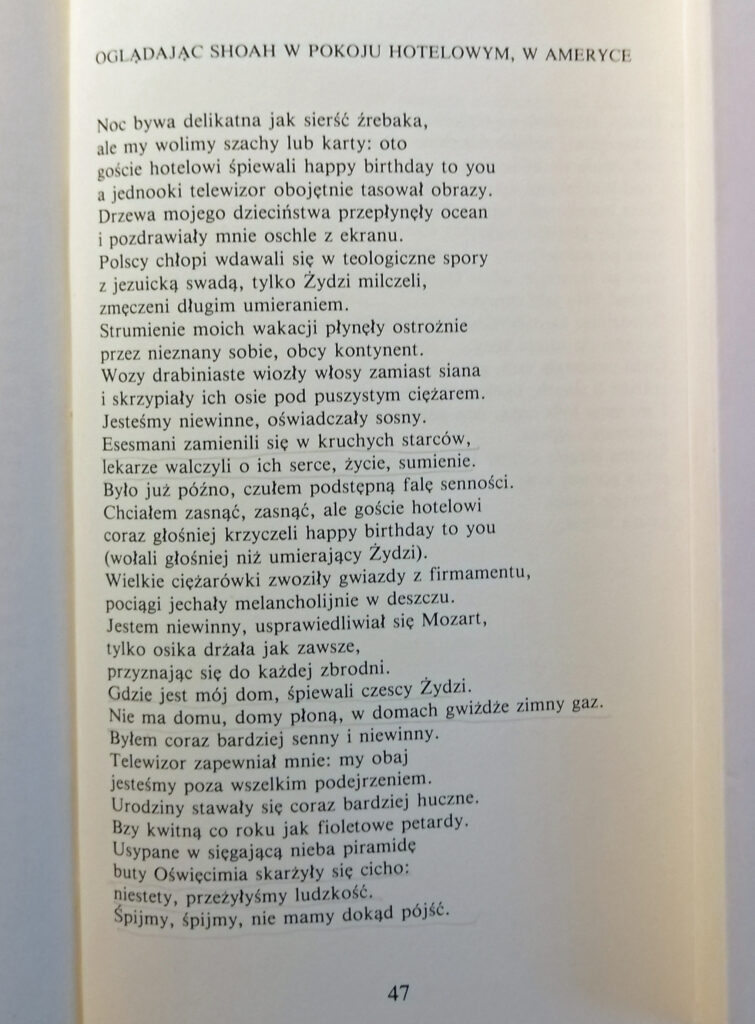 OGLĄDAJĄC SHOAH W POKOJU HOTELOWYM, W AMERYCE

Noc bywa delikatna jak sierść źrebaka,
ale my wolimy szachy lub karty: oto
goście hotelowi śpiewali happy birthday to you
a jednooki telewizor obojętnie tasował obrazy.
Drzewa mojego dzieciństwa przepłynęły ocean
i pozdrawiały mnie oschle z ekranu.
Polscy chłopi wdawali się w teologiczne spory
z jezuicką swadą, tylko Żydzi milczeli,
zmęczeni długim umieraniem.
Strumienie moich wakacji płynęły ostrożnie
przez nieznany sobie, obcy kontynent.
Wozy drabiniaste wiozły włosy zamiast siana
i skrzypiały ich osie pod puszystym ciężarem.
Jesteśmy niewinne, oświadczały sosny.
Esesmani zamienili się w kruchych starców,
lekarze walczyli o ich serce, życie, sumienie.
Było już późno, czułem podstępną falę senności.
Chciałem zasnąć, zasnąć, ale goście hotelowi
coraz głośniej krzyczeli happy birthday to you
(wołali głośniej niż umierający Żydzi).
Wielkie ciężarówki zwoziły gwiazdy z firmamentu,
pociągi jechały melancholijnie w deszczu.
Jestem niewinny, usprawiedliwiał się Mozart,
tylko osika drżała jak zawsze,
przyznając się do każdej zbrodni.
Gdzie jest mój dom, śpiewali czescy Żydzi.
Nie ma domu, domy płoną, w domach gwiżdże zimny gaz.
Byłem coraz bardziej senny i niewinny.
Telewizor zapewniał mnie: my obaj
jesteśmy poza wszelkim podejrzeniem.
Urodziny stawały się coraz bardziej huczne.
Bzy kwitną co roku jak fioletowe petardy.
Usypane w sięgającą nieba piramidę
buty Oświęcimia skarżyły się cicho:
niestety, przeżyłyśmy ludzkość.
Śpijmy, śpijmy, nie mamy dokąd pójść.

47